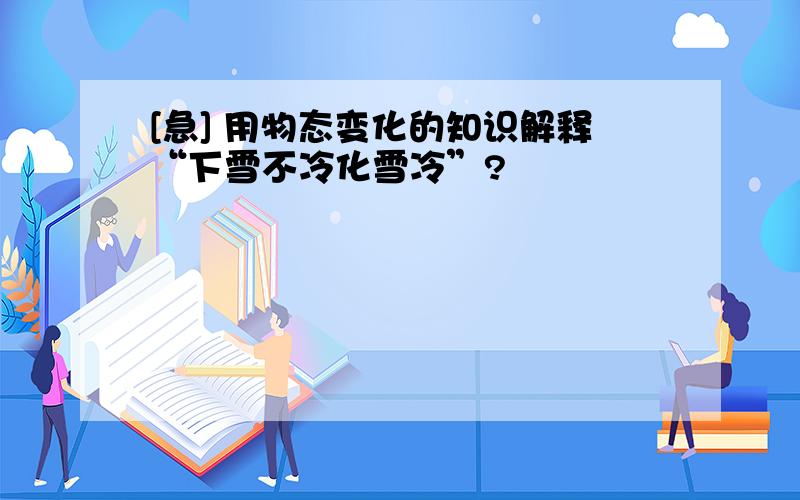 [急] 用物态变化的知识解释“下雪不冷化雪冷”?